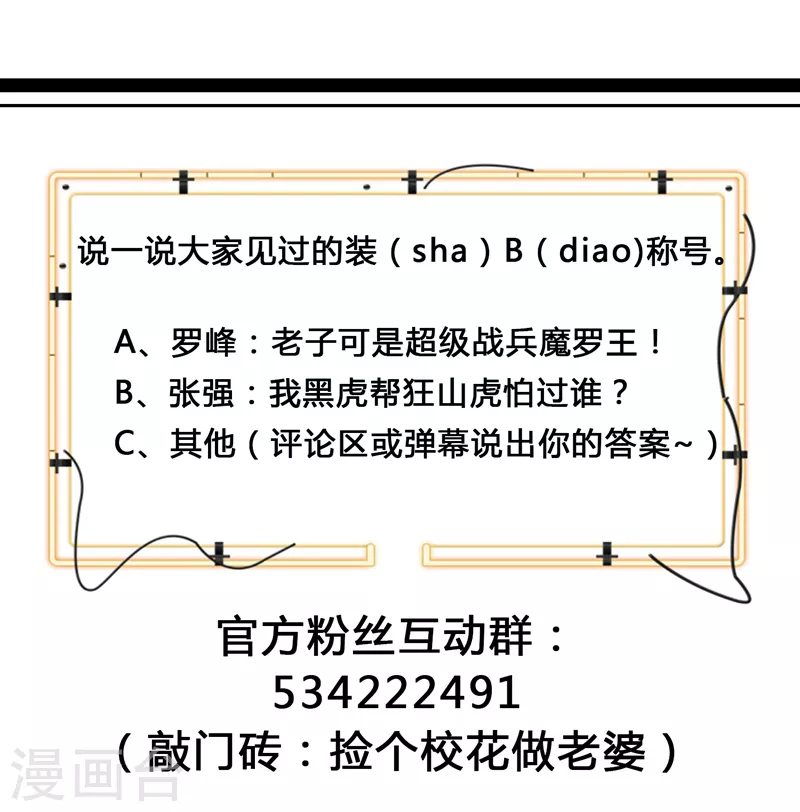 说一说大家见过的装（sha）B（diao)称号。

A、罗峰：老子可是超级战兵魔罗王！
B、张强：我黑虎帮狂山虎怕过谁？
C、其他（评论区或弹幕说出你的答案~）

官方粉丝互动群：
534222491
（敲门砖：捡个校花做老婆）

漫画台